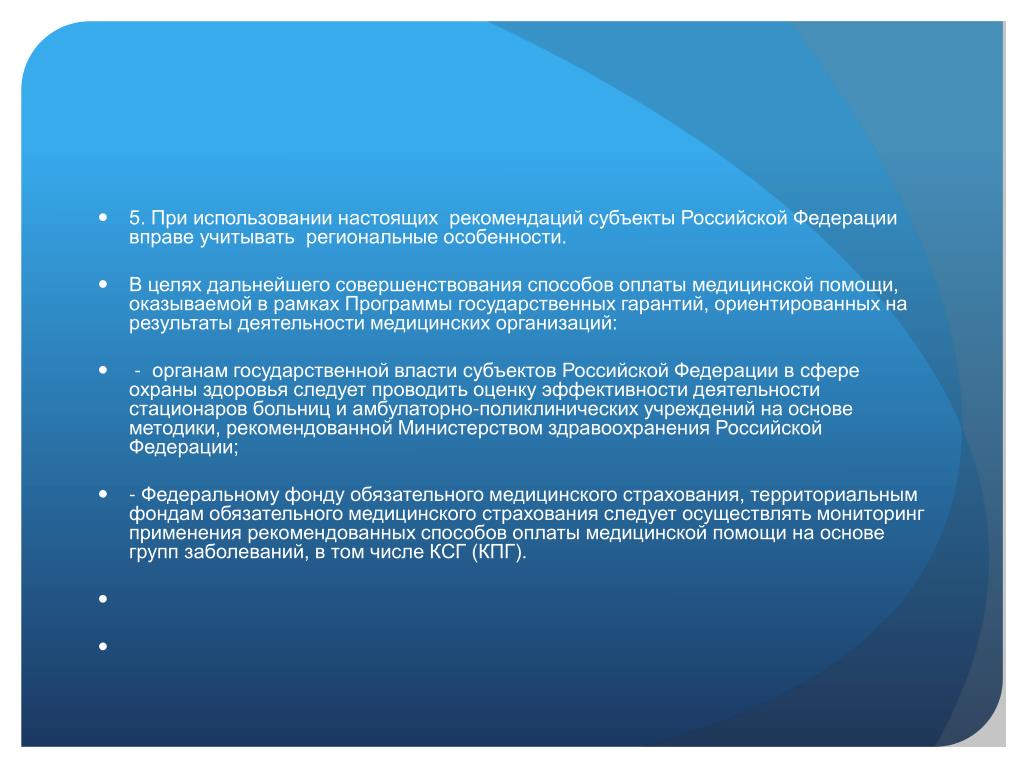 5. При использовании настоящих рекомендаций субъекты Российской Федерации вправе учитывать региональные особенности.

В целях дальнейшего совершенствования способов оплаты медицинской помощи, оказываемой в рамках Программы государственных гарантий, ориентированных на результаты деятельности медицинских организаций:

- органам государственной власти субъектов Российской Федерации в сфере охраны здоровья следует проводить оценку эффективности деятельности стационаров больниц и амбулаторно-поликлинических учреждений на основе методики, рекомендованной Министерством здравоохранения Российской Федерации;

- Федеральному фонду обязательного медицинского страхования, территориальным фондам обязательного медицинского страхования следует осуществлять мониторинг применения рекомендованных способов оплаты медицинской помощи на основе групп заболеваний, в том числе КСГ (КПГ).